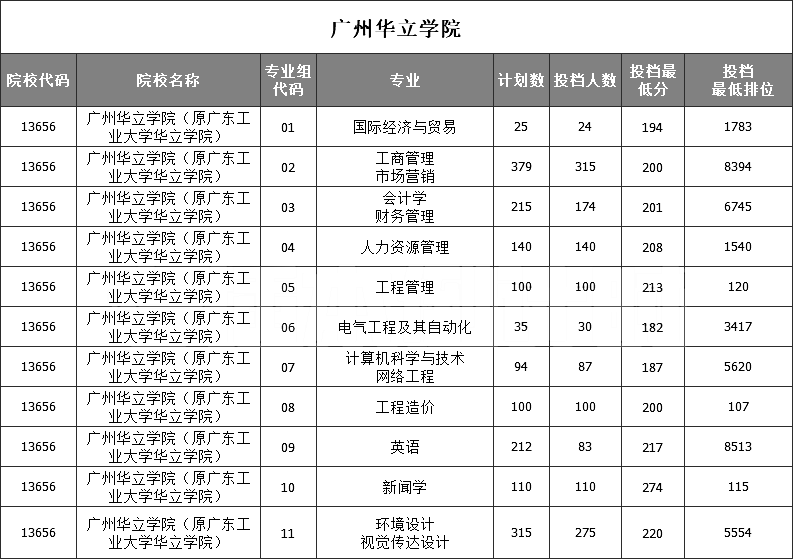 广州华立学院

| 院校代码 | 院校名称 | 专业组代码 | 专业 | 计划数 | 投档人数 | 投档最低分 | 投档最低排位 |
|---|---|---|---|---|---|---|---|
| 13656 | 广州华立学院（原广东工业大学华立学院） | 01 | 国际经济与贸易 | 25 | 24 | 194 | 1783 |
| 13656 | 广州华立学院（原广东工业大学华立学院） | 02 | 工商管理 市场营销 | 379 | 315 | 200 | 8394 |
| 13656 | 广州华立学院（原广东工业大学华立学院） | 03 | 会计学 财务管理 | 215 | 174 | 201 | 6745 |
| 13656 | 广州华立学院（原广东工业大学华立学院） | 04 | 人力资源管理 | 140 | 140 | 208 | 1540 |
| 13656 | 广州华立学院（原广东工业大学华立学院） | 05 | 工程管理 | 100 | 100 | 213 | 120 |
| 13656 | 广州华立学院（原广东工业大学华立学院） | 06 | 电气工程及其自动化 | 35 | 30 | 182 | 3417 |
| 13656 | 广州华立学院（原广东工业大学华立学院） | 07 | 计算机科学与技术 网络工程 | 94 | 87 | 187 | 5620 |
| 13656 | 广州华立学院（原广东工业大学华立学院） | 08 | 工程造价 | 100 | 100 | 200 | 107 |
| 13656 | 广州华立学院（原广东工业大学华立学院） | 09 | 英语 | 212 | 83 | 217 | 8513 |
| 13656 | 广州华立学院（原广东工业大学华立学院） | 10 | 新闻学 | 110 | 110 | 274 | 115 |
| 13656 | 广州华立学院（原广东工业大学华立学院） | 11 | 环境设计 视觉传达设计 | 315 | 275 | 220 | 5554 |